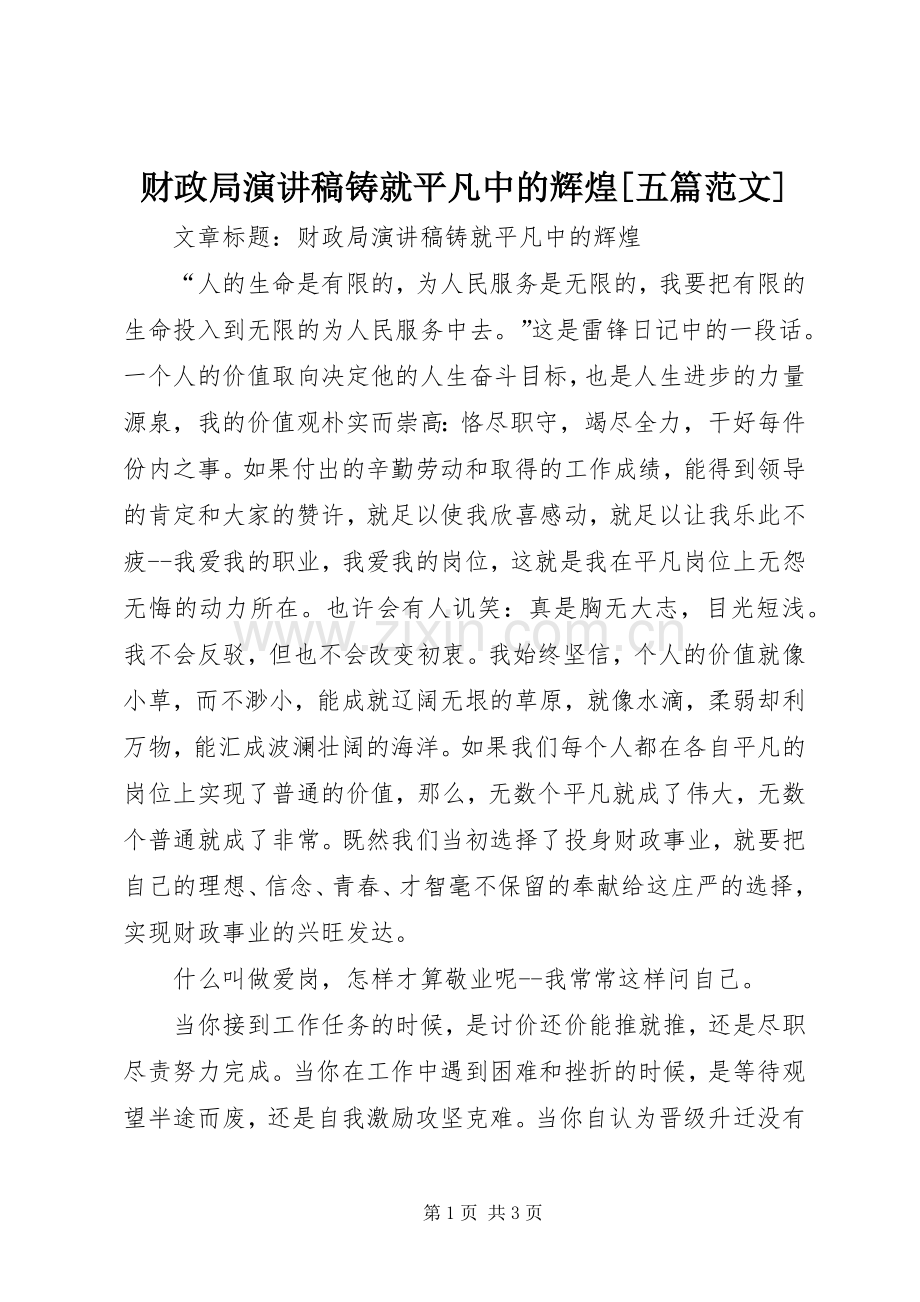 财政局演讲稿铸就平凡中的辉煌[五篇范文]

文章标题：财政局演讲稿铸就平凡中的辉煌

“人的生命是有限的，为人民服务是无限的，我要把有限的生命投入到无限的为人民服务中去。”这是雷锋日记中的一段话。一个人的价值取向决定他的人生奋斗目标，也是人生进步的力量源泉，我的价值观朴实而崇高：恪尽职守，竭尽全力，干好每件份内之事。如果付出的辛勤劳动和取得的工作成绩，能得到领导的肯定和大家的赞许，就足以使我欣喜感动，就足以让我乐此不疲--我爱我的职业，我爱我的岗位，这就是我在平凡岗位上无怨无悔的动力所在。也许会有人讥笑：真是胸无大志，目光短浅。我不会反驳，但也不会改变初衷。我始终坚信，个人的价值就像小草，而不渺小，能成就辽阔无垠的草原，就像水滴，柔弱却利万物，能汇成波澜壮阔的海洋。如果我们每个人都在各自平凡的岗位上实现了普通的价值，那么，无数个平凡就成了伟大，无数个普通就成了非常。既然我们当初选择了投身财政事业，就要把自己的理想、信念、青春、才智毫不保留的奉献给这庄严的选择，实现财政事业的兴旺发达。

什么叫做爱岗，怎样才算敬业呢--我常常这样问自己。

当你接到工作任务的时候，是讨价还价能推就推，还是尽职尽责努力完成。当你在工作中遇到困难和挫折的时候，是等待观望半途而废，还是自我激励攻坚克难。当你自认为晋级升迁没有

第1页 共3页

www.zixin.com.cn